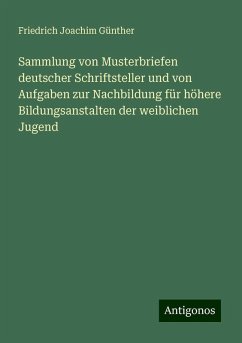 Friedrich Joachim Günther

Sammlung von Musterbriefen deutscher Schriftsteller und von Aufgaben zur Nachbildung für höhere Bildungsanstalten der weiblichen Jugend

Antigonos